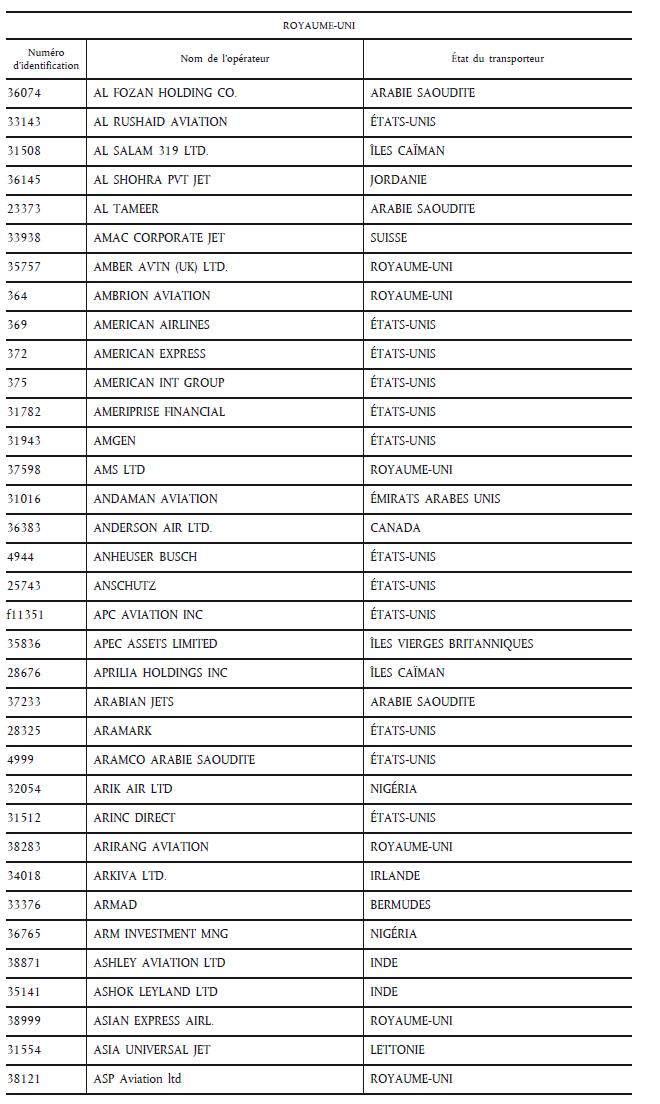 ROYAUME-UNI

| Numéro d'identification | Nom de l'opérateur | État du transporteur |
|---|---|---|
| 36074 | AL FOZAN HOLDING CO. | ARABIE SAOUDITE |
| 33143 | AL RUSHAID AVIATION | ÉTATS-UNIS |
| 31508 | AL SALAM 319 LTD. | ÎLES CAÏMAN |
| 36145 | AL SHOHRA PVT JET | JORDANIE |
| 23373 | AL TAMEER | ARABIE SAOUDITE |
| 33938 | AMAC CORPORATE JET | SUISSE |
| 35757 | AMBER AVTN (UK) LTD. | ROYAUME-UNI |
| 364 | AMBRION AVIATION | ROYAUME-UNI |
| 369 | AMERICAN AIRLINES | ÉTATS-UNIS |
| 372 | AMERICAN EXPRESS | ÉTATS-UNIS |
| 375 | AMERICAN INT GROUP | ÉTATS-UNIS |
| 31782 | AMERIPRISE FINANCIAL | ÉTATS-UNIS |
| 31943 | AMGEN | ÉTATS-UNIS |
| 37598 | AMS LTD | ROYAUME-UNI |
| 31016 | ANDAMAN AVIATION | ÉMIRATS ARABES UNIS |
| 36383 | ANDERSON AIR LTD. | CANADA |
| 4944 | ANHEUSER BUSCH | ÉTATS-UNIS |
| 25743 | ANSCHUTZ | ÉTATS-UNIS |
| f11351 | APC AVIATION INC | ÉTATS-UNIS |
| 35836 | APEC ASSETS LIMITED | ÎLES VIERGES BRITANNIQUES |
| 28676 | APRILIA HOLDINGS INC | ÎLES CAÏMAN |
| 37233 | ARABIAN JETS | ARABIE SAOUDITE |
| 28325 | ARAMARK | ÉTATS-UNIS |
| 4999 | ARAMCO ARABIE SAOUDITE | ÉTATS-UNIS |
| 32054 | ARIK AIR LTD | NIGÉRIA |
| 31512 | ARINC DIRECT | ÉTATS-UNIS |
| 38283 | ARIRANG AVIATION | ROYAUME-UNI |
| 34018 | ARKIVA LTD. | IRLANDE |
| 33376 | ARMAD | BERMUDES |
| 36765 | ARM INVESTMENT MNG | NIGÉRIA |
| 38871 | ASHLEY AVIATION LTD | INDE |
| 35141 | ASHOK LEYLAND LTD | INDE |
| 38999 | ASIAN EXPRESS AIRL. | ROYAUME-UNI |
| 31554 | ASIA UNIVERSAL JET | LETTONIE |
| 38121 | ASP Aviation ltd | ROYAUME-UNI |